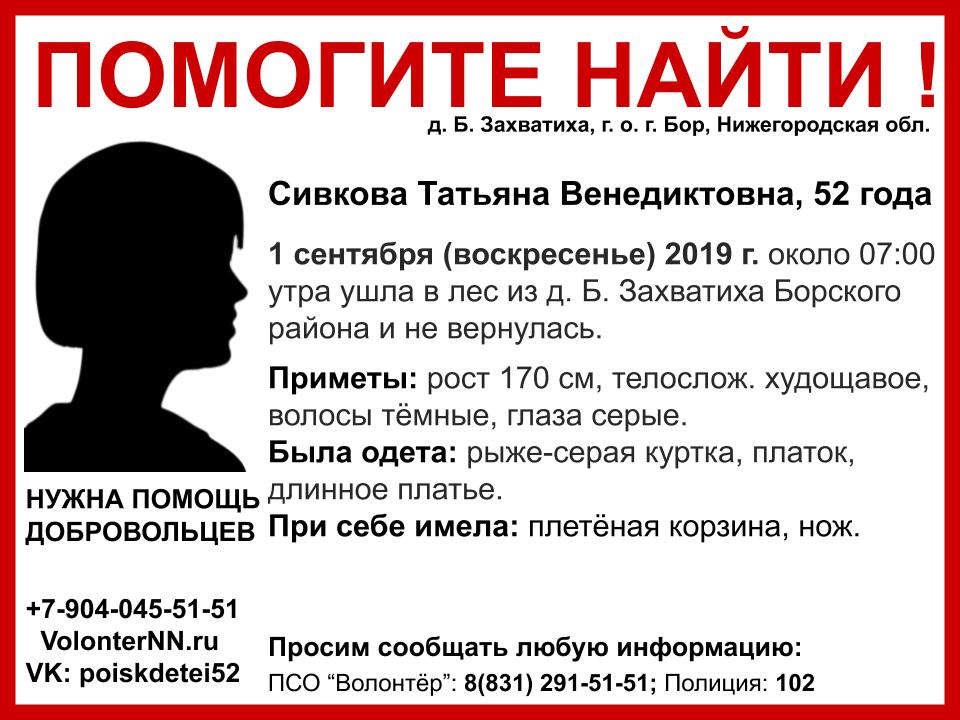 ПОМОГИТЕ НАЙТИ !

д. Б. Захватиха, г. о. г. Бор, Нижегородская обл.

Сивкова Татьяна Венедиктовна, 52 года

1 сентября (воскресенье) 2019 г. около 07:00 утра ушла в лес из д. Б. Захватиха Борского района и не вернулась.

Приметы: рост 170 см, телослож. худощавое, волосы тёмные, глаза серые.

Была одета: рыже-серая куртка, платок, длинное платье.

При себе имела: плетёная корзина, нож.

НУЖНА ПОМОЩЬ ДОБРОВОЛЬЦЕВ

+7-904-045-51-51
VolonterNN.ru
VK: poiskdetei52

Просим сообщать любую информацию:
ПСО “Волонтёр”: 8(831) 291-51-51; Полиция: 102